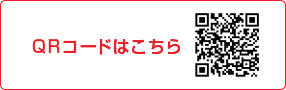 QRコードはこちら